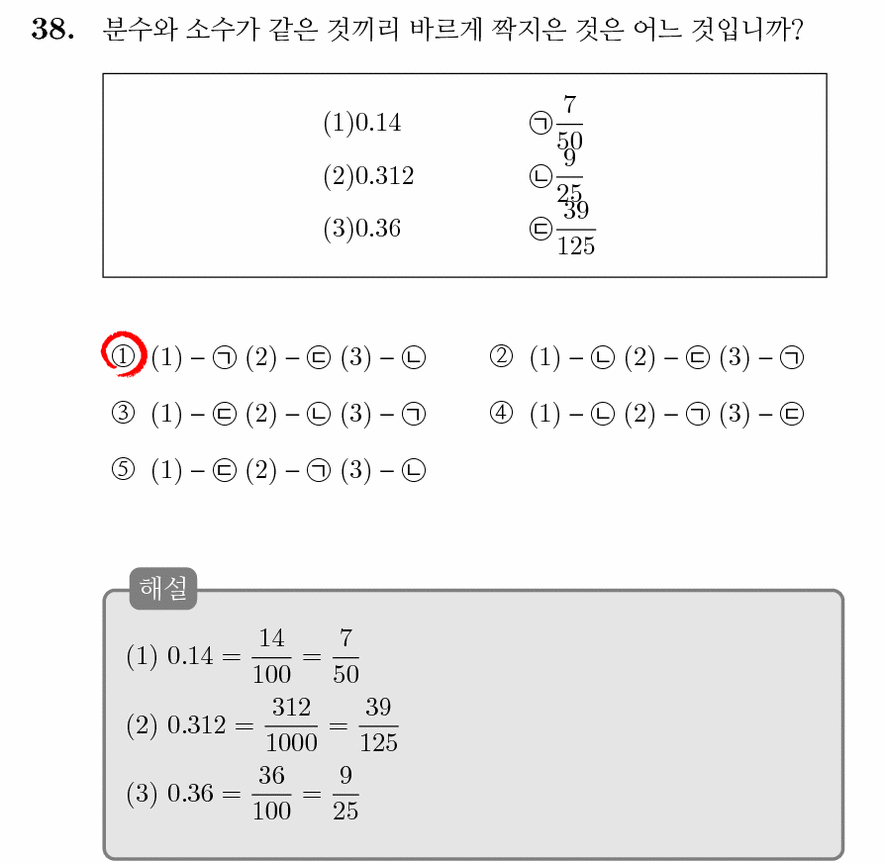 38. 분수와 소수가 같은 것끼리 바르게 짝지은 것은 어느 것입니까?

(1)0.14 ㉠$\frac{7}{50}$
(2)0.312 ㉡$\frac{9}{25}$
(3)0.36 ㉢$\frac{39}{125}$

① (1) – ㉠ (2) – ㉢ (3) – ㉡
② (1) – ㉡ (2) – ㉢ (3) – ㉠
③ (1) – ㉢ (2) – ㉡ (3) – ㉠
④ (1) – ㉡ (2) – ㉠ (3) – ㉢
⑤ (1) – ㉢ (2) – ㉠ (3) – ㉡

해설
(1) $0.14 = \frac{14}{100} = \frac{7}{50}$
(2) $0.312 = \frac{312}{1000} = \frac{39}{125}$
(3) $0.36 = \frac{36}{100} = \frac{9}{25}$